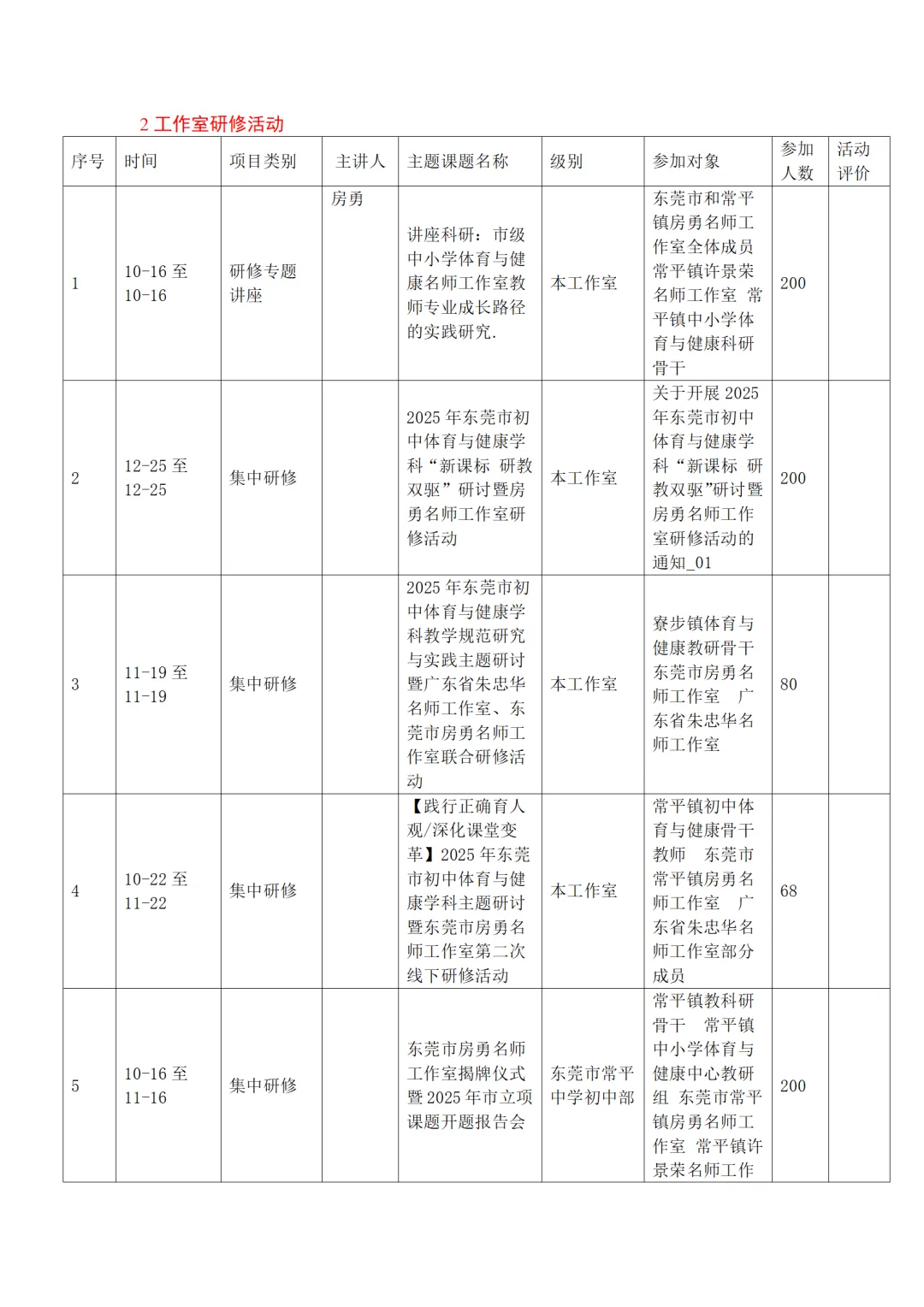 2 工作室研修活动

| 序号 | 时间 | 项目类别 | 主讲人 | 主题课题名称 | 级别 | 参加对象 | 参加人数 | 活动评价 |
|---|---|---|---|---|---|---|---|---|
| 1 | 10-16 至 10-16 | 研修专题讲座 | 房勇 | 讲座科研：市级中小学体育与健康名师工作室教师专业成长路径的实践研究. | 本工作室 | 东莞市和常平镇房勇名师工作室全体成员 常平镇许景荣名师工作室 常平镇中小学体育与健康科研骨干 | 200 | |
| 2 | 12-25 至 12-25 | 集中研修 | | 2025 年东莞市初中体育与健康学科“新课标 研教双驱”研讨暨房勇名师工作室研修活动 | 本工作室 | 关于开展 2025 年东莞市初中体育与健康学科“新课标 研教双驱”研讨暨房勇名师工作室研修活动的通知_01 | 200 | |
| 3 | 11-19 至 11-19 | 集中研修 | | 2025 年东莞市初中体育与健康学科教学规范研究与实践主题研讨暨广东省朱忠华名师工作室、东莞市房勇名师工作室联合研修活动 | 本工作室 | 寮步镇体育与健康教研骨干 东莞市房勇名师工作室 广东省朱忠华名师工作室 | 80 | |
| 4 | 10-22 至 11-22 | 集中研修 | | 【践行正确育人观/深化课堂变革】2025 年东莞市初中体育与健康学科主题研讨暨东莞市房勇名师工作室第二次线下研修活动 | 本工作室 | 常平镇初中体育与健康骨干教师 东莞市常平镇房勇名师工作室 广东省朱忠华名师工作室部分成员 | 68 | |
| 5 | 10-16 至 11-16 | 集中研修 | | 东莞市房勇名师工作室揭牌仪式暨 2025 年市立项课题开题报告会 | 东莞市常平中学初中部 | 常平镇教科研骨干 常平镇中小学体育与健康中心教研组 东莞市常平镇房勇名师工作室 常平镇许景荣名师工作 | 200 | |